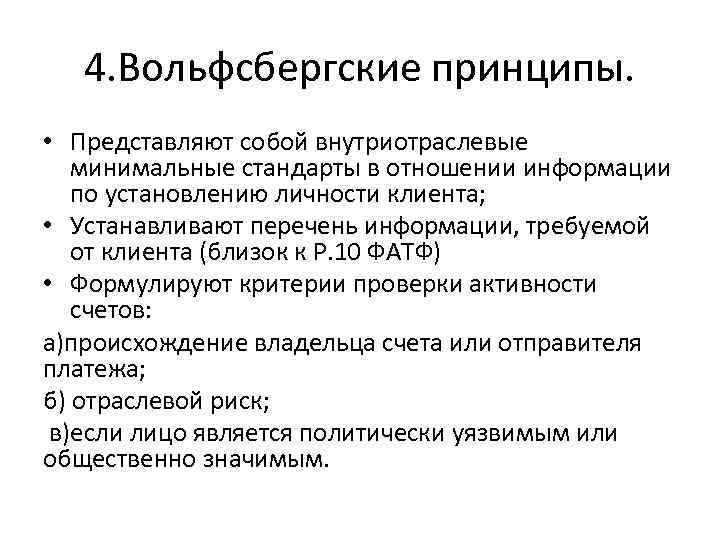 4.Вольфсбергские принципы.

• Представляют собой внутриотраслевые минимальные стандарты в отношении информации по установлению личности клиента;

• Устанавливают перечень информации, требуемой от клиента (близок к Р.10 ФАТФ)

• Формулируют критерии проверки активности счетов:

а)происхождение владельца счета или отправителя платежа;

б) отраслевой риск;

в)если лицо является политически уязвимым или общественно значимым.